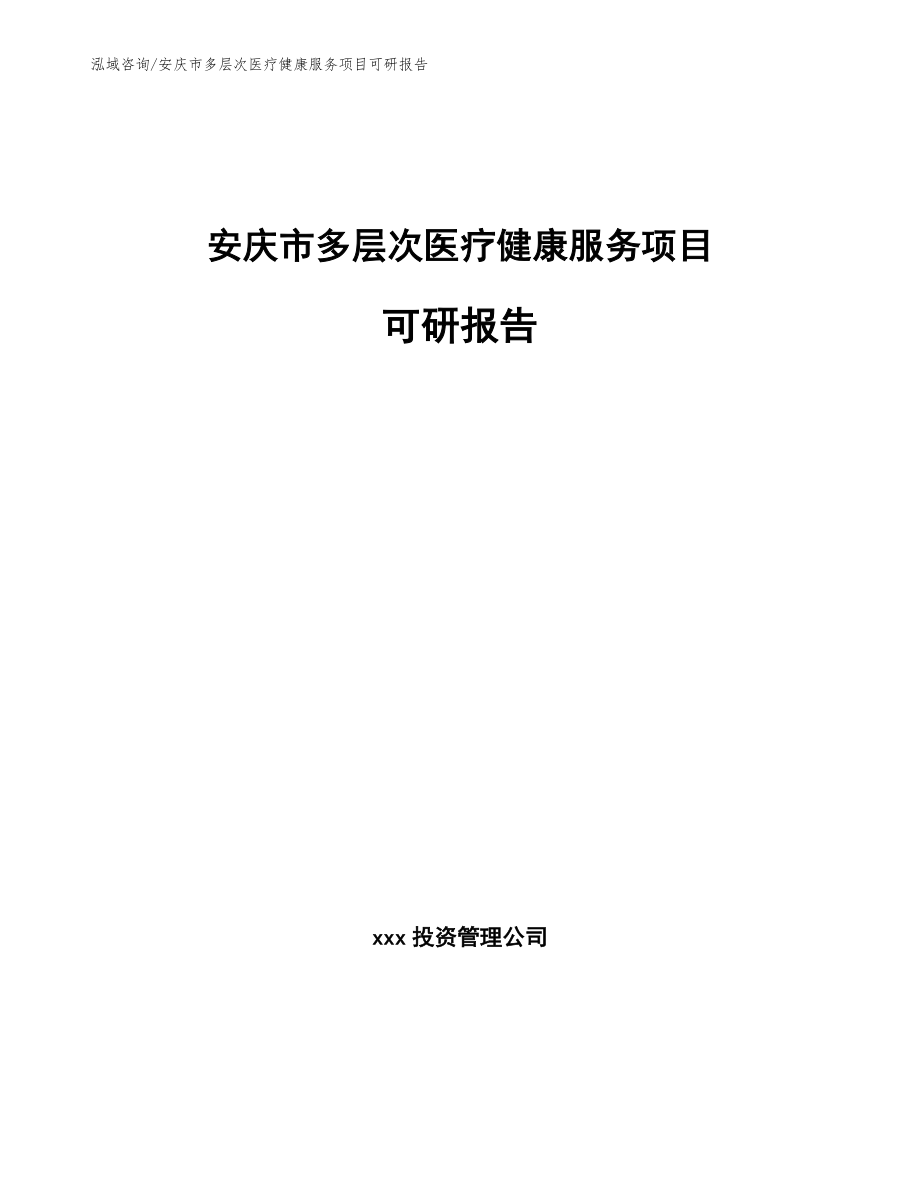 泓域咨询/安庆市多层次医疗健康服务项目可研报告

安庆市多层次医疗健康服务项目

可研报告

xxx 投资管理公司